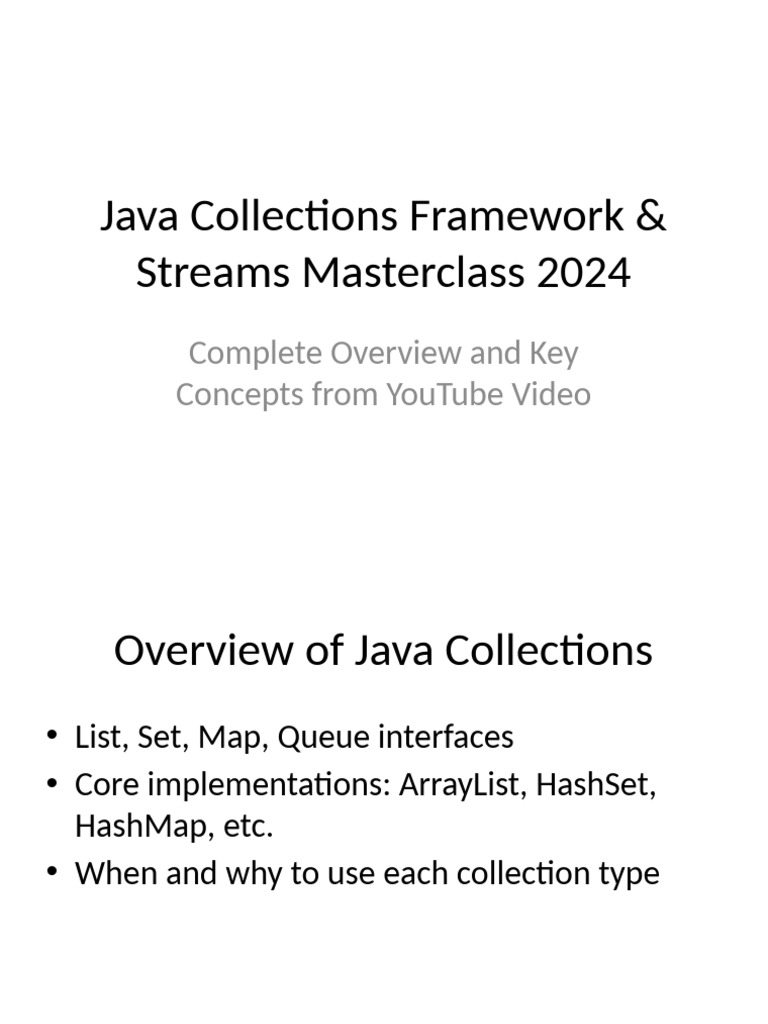 Java Collections Framework & Streams Masterclass 2024

Complete Overview and Key Concepts from YouTube Video

Overview of Java Collections

• List, Set, Map, Queue interfaces
• Core implementations: ArrayList, HashSet, HashMap, etc.
• When and why to use each collection type